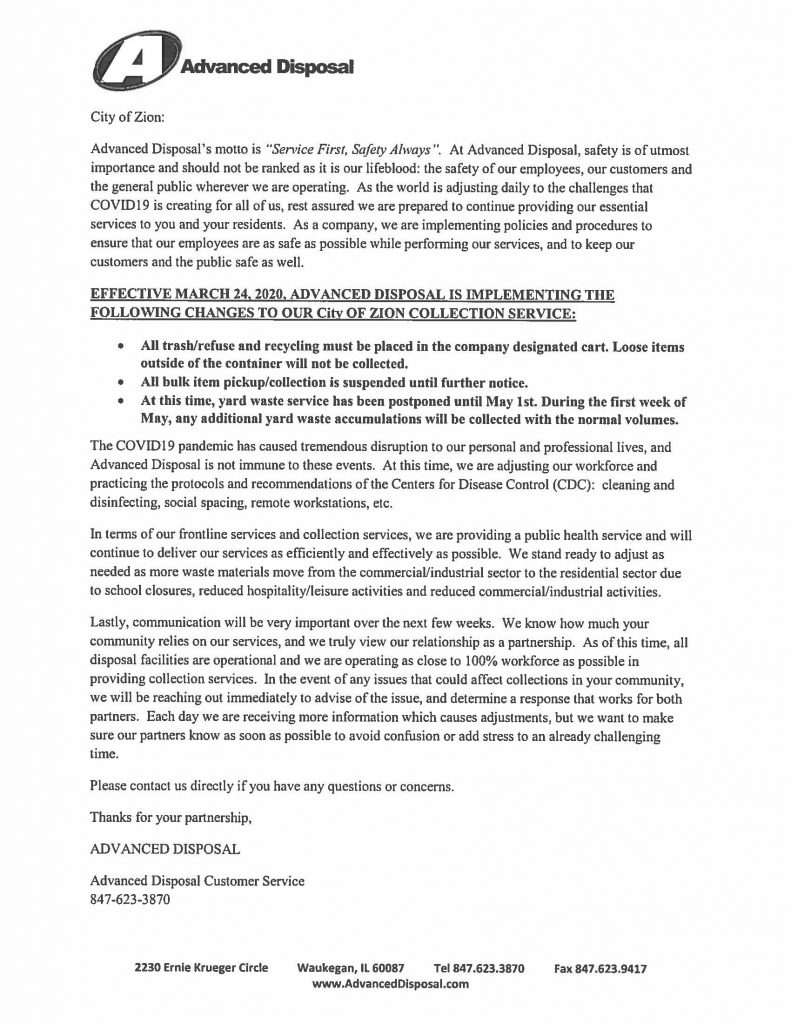 A Advanced Disposal

City of Zion:

Advanced Disposal's motto is "Service First, Safety Always". At Advanced Disposal, safety is of utmost importance and should not be ranked as it is our lifeblood: the safety of our employees, our customers and the general public wherever we are operating. As the world is adjusting daily to the challenges that COVID19 is creating for all of us, rest assured we are prepared to continue providing our essential services to you and your residents. As a company, we are implementing policies and procedures to ensure that our employees are as safe as possible while performing our services, and to keep our customers and the public safe as well.

EFFECTIVE MARCH 24, 2020, ADVANCED DISPOSAL IS IMPLEMENTING THE FOLLOWING CHANGES TO OUR City OF ZION COLLECTION SERVICE:

• All trash/refuse and recycling must be placed in the company designated cart. Loose items outside of the container will not be collected.
• All bulk item pickup/collection is suspended until further notice.
• At this time, yard waste service has been postponed until May 1st. During the first week of May, any additional yard waste accumulations will be collected with the normal volumes.

The COVID19 pandemic has caused tremendous disruption to our personal and professional lives, and Advanced Disposal is not immune to these events. At this time, we are adjusting our workforce and practicing the protocols and recommendations of the Centers for Disease Control (CDC): cleaning and disinfecting, social spacing, remote workstations, etc.

In terms of our frontline services and collection services, we are providing a public health service and will continue to deliver our services as efficiently and effectively as possible. We stand ready to adjust as needed as more waste materials move from the commercial/industrial sector to the residential sector due to school closures, reduced hospitality/leisure activities and reduced commercial/industrial activities.

Lastly, communication will be very important over the next few weeks. We know how much your community relies on our services, and we truly view our relationship as a partnership. As of this time, all disposal facilities are operational and we are operating as close to 100% workforce as possible in providing collection services. In the event of any issues that could affect collections in your community, we will be reaching out immediately to advise of the issue, and determine a response that works for both partners. Each day we are receiving more information which causes adjustments, but we want to make sure our partners know as soon as possible to avoid confusion or add stress to an already challenging time.

Please contact us directly if you have any questions or concerns.

Thanks for your partnership,

ADVANCED DISPOSAL

Advanced Disposal Customer Service
847-623-3870

2230 Ernie Krueger Circle Waukegan, IL 60087 Tel 847.623.3870 Fax 847.623.9417
www.AdvancedDisposal.com